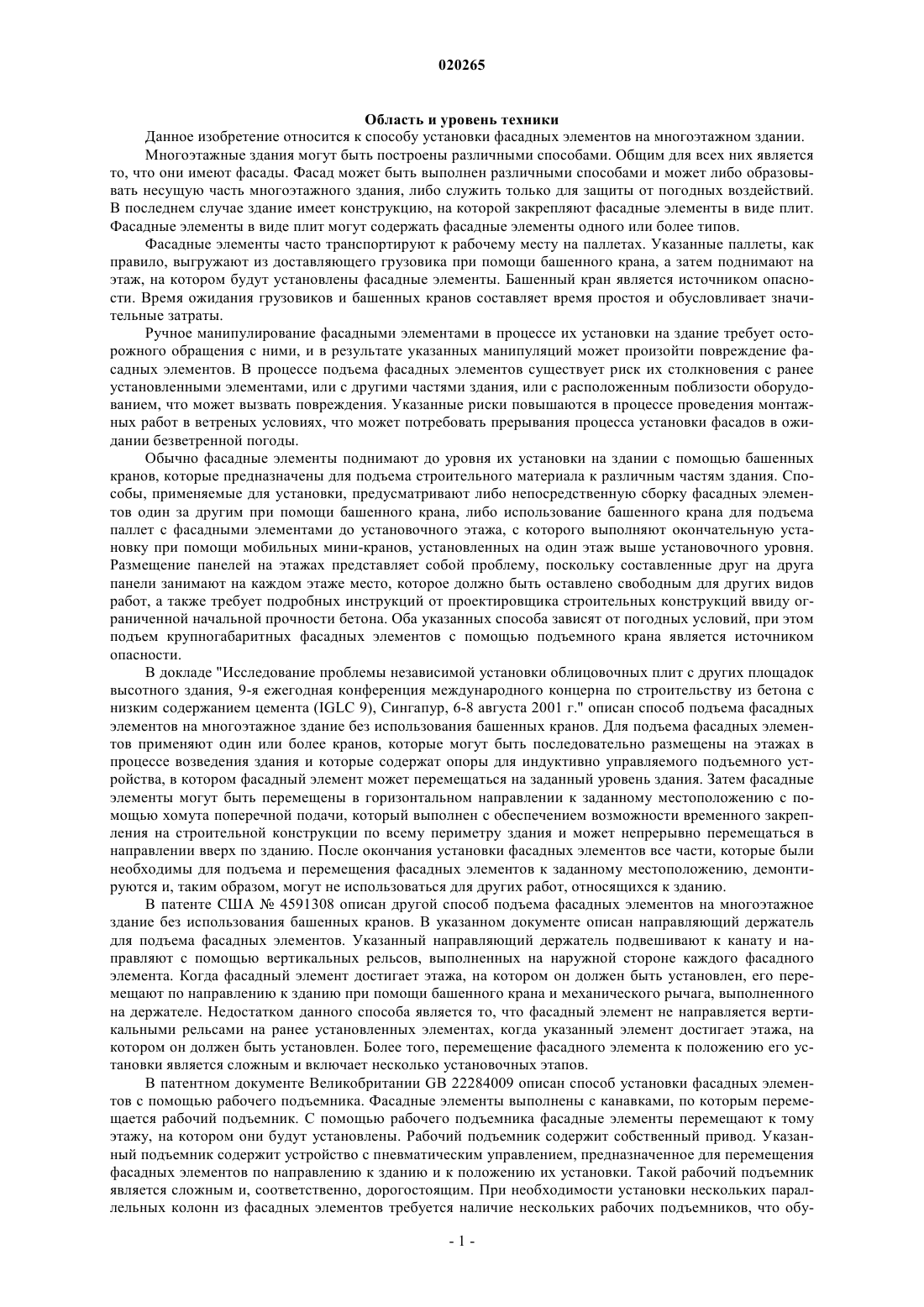 020265

Область и уровень техники

Данное изобретение относится к способу установки фасадных элементов на многоэтажном здании.

Многоэтажные здания могут быть построены различными способами. Общим для всех них является то, что они имеют фасады. Фасад может быть выполнен различными способами и может либо образовывать несущую часть многоэтажного здания, либо служить только для защиты от погодных воздействий. В последнем случае здание имеет конструкцию, на которой закрепляют фасадные элементы в виде плит. Фасадные элементы в виде плит могут содержать фасадные элементы одного или более типов.

Фасадные элементы часто транспортируют к рабочему месту на паллетах. Указанные паллеты, как правило, выгружают из доставляющего грузовика при помощи башенного крана, а затем поднимают на этаж, на котором будут установлены фасадные элементы. Башенный кран является источником опасности. Время ожидания грузовиков и башенных кранов составляет время простоя и обусловливает значительные затраты.

Ручное манипулирование фасадными элементами в процессе их установки на здание требует осторожного обращения с ними, и в результате указанных манипуляций может произойти повреждение фасадных элементов. В процессе подъема фасадных элементов существует риск их столкновения с ранее установленными элементами, или с другими частями здания, или с расположенным поблизости оборудованием, что может вызвать повреждения. Указанные риски повышаются в процессе проведения монтажных работ в ветреных условиях, что может потребовать прерывания процесса установки фасадов в ожидании безветренной погоды.

Обычно фасадные элементы поднимают до уровня их установки на здании с помощью башенных кранов, которые предназначены для подъема строительного материала к различным частям здания. Способы, применяемые для установки, предусматривают либо непосредственную сборку фасадных элементов один за другим при помощи башенного крана, либо использование башенного крана для подъема паллет с фасадными элементами до установочного этажа, с которого выполняют окончательную установку при помощи мобильных мини-кранов, установленных на один этаж выше установочного уровня. Размещение панелей на этажах представляет собой проблему, поскольку составленные друг на друга панели занимают на каждом этаже место, которое должно быть оставлено свободным для других видов работ, а также требует подробных инструкций от проектировщика строительных конструкций ввиду ограниченной начальной прочности бетона. Оба указанных способа зависят от погодных условий, при этом подъем крупногабаритных фасадных элементов с помощью подъемного крана является источником опасности.

В докладе "Исследование проблемы независимой установки облицовочных плит с других площадок высотного здания, 9-я ежегодная конференция международного концерна по строительству из бетона с низким содержанием цемента (IGLC 9), Сингапур, 6-8 августа 2001 г." описан способ подъема фасадных элементов на многоэтажное здание без использования башенных кранов. Для подъема фасадных элементов применяют один или более кранов, которые могут быть последовательно размещены на этажах в процессе возведения здания и которые содержат опоры для индуктивно управляемого подъемного устройства, в котором фасадный элемент может перемещаться на заданный уровень здания. Затем фасадные элементы могут быть перемещены в горизонтальном направлении к заданному местоположению с помощью хомута поперечной подачи, который выполнен с обеспечением возможности временного закрепления на строительной конструкции по всему периметру здания и может непрерывно перемещаться в направлении вверх по зданию. После окончания установки фасадных элементов все части, которые были необходимы для подъема и перемещения фасадных элементов к заданному местоположению, демонтируются и, таким образом, могут не использоваться для других работ, относящихся к зданию.

В патенте США № 4591308 описан другой способ подъема фасадных элементов на многоэтажное здание без использования башенных кранов. В указанном документе описан направляющий держатель для подъема фасадных элементов. Указанный направляющий держатель подвешивают к канату и направляют с помощью вертикальных рельсов, выполненных на наружной стороне каждого фасадного элемента. Когда фасадный элемент достигает этажа, на котором он должен быть установлен, его перемещают по направлению к зданию при помощи башенного крана и механического рычага, выполненного на держателе. Недостатком данного способа является то, что фасадный элемент не направляется вертикальными рельсами на ранее установленных элементах, когда указанный элемент достигает этажа, на котором он должен быть установлен. Более того, перемещение фасадного элемента к положению его установки является сложным и включает несколько установочных этапов.

В патентном документе Великобритании GB 22284009 описан способ установки фасадных элементов с помощью рабочего подъемника. Фасадные элементы выполнены с канавками, по которым перемещается рабочий подъемник. С помощью рабочего подъемника фасадные элементы перемещают к тому этажу, на котором они будут установлены. Рабочий подъемник содержит собственный привод. Указанный подъемник содержит устройство с пневматическим управлением, предназначенное для перемещения фасадных элементов по направлению к зданию и к положению их установки. Такой рабочий подъемник является сложным и, соответственно, дорогостоящим. При необходимости установки нескольких параллельных колонн из фасадных элементов требуется наличие нескольких рабочих подъемников, что обу-

- 1 -